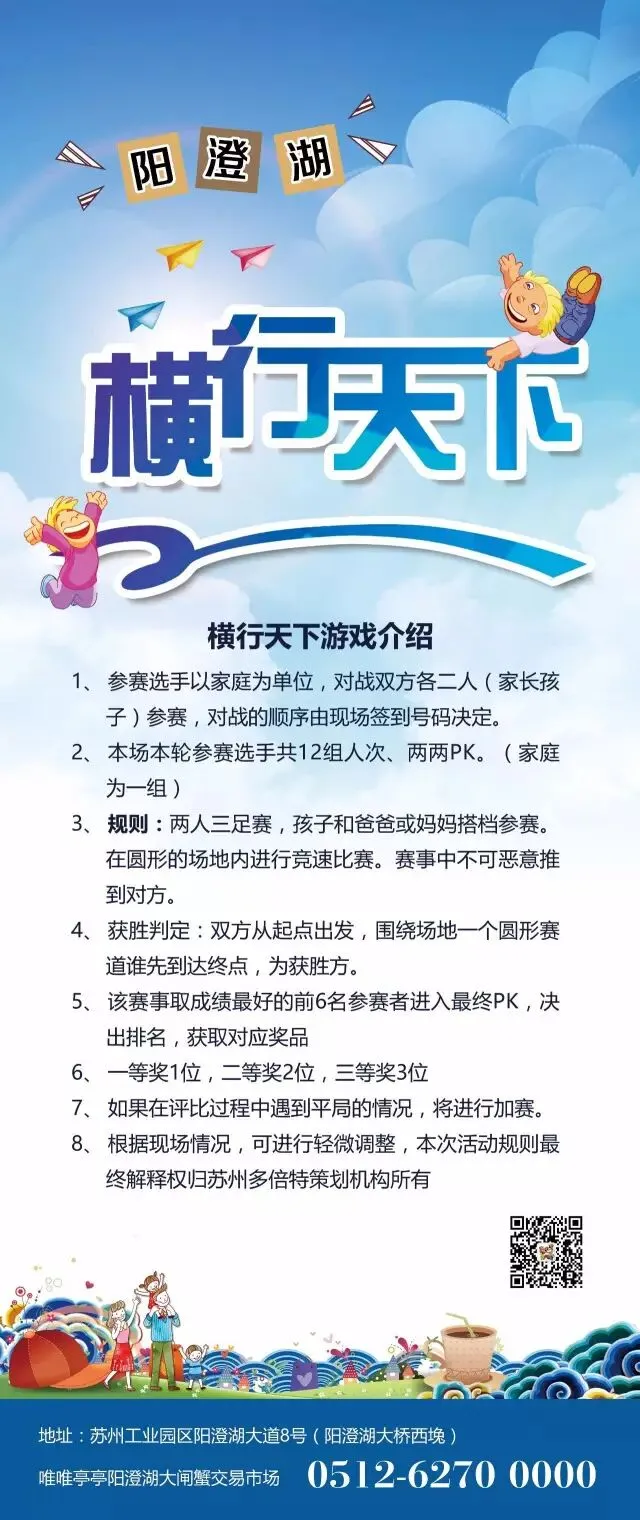 阳澄湖

横行天下

横行天下游戏介绍

1、参赛选手以家庭为单位，对战双方各二人（家长孩子）参赛，对战的顺序由现场签到号码决定。

2、本场本轮参赛选手共12组人次、两两PK。（家庭为一组）

3、规则：两人三足赛，孩子和爸爸或妈妈搭档参赛。在圆形的场地内进行竞速比赛。赛事中不可恶意推到对方。

4、获胜判定：双方从起点出发，围绕场地一个圆形赛道谁先到达终点，为获胜方。

5、该赛事取成绩最好的前6名参赛者进入最终PK，决出排名，获取对应奖品

6、一等奖1位，二等奖2位，三等奖3位

7、如果在评比过程中遇到平局的情况，将进行加赛。

8、根据现场情况，可进行轻微调整，本次活动规则最终解释权归苏州多倍特策划机构所有

地址：苏州工业园区阳澄湖大道8号（阳澄湖大桥西堍）

唯唯亭亭阳澄湖大闸蟹交易市场 0512-6270 0000